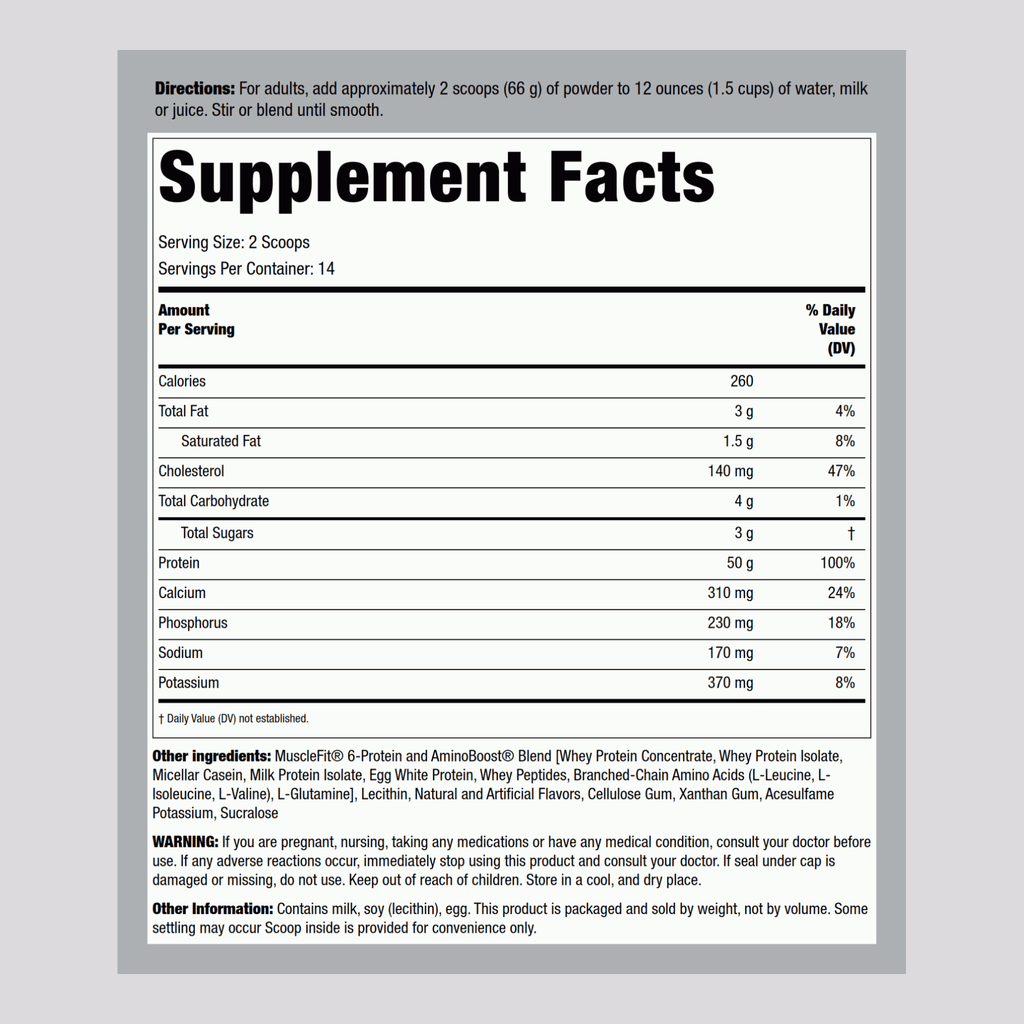 **Directions:** For adults, add approximately 2 scoops (66 g) of powder to 12 ounces (1.5 cups) of water, milk or juice. Stir or blend until smooth.

# Supplement Facts

Serving Size: 2 Scoops
Servings Per Container: 14

| Amount Per Serving | | % Daily Value (DV) |
|---|---|---|
| Calories | 260 | |
| Total Fat | 3 g | 4% |
| Saturated Fat | 1.5 g | 8% |
| Cholesterol | 140 mg | 47% |
| Total Carbohydrate | 4 g | 1% |
| Total Sugars | 3 g | † |
| Protein | 50 g | 100% |
| Calcium | 310 mg | 24% |
| Phosphorus | 230 mg | 18% |
| Sodium | 170 mg | 7% |
| Potassium | 370 mg | 8% |

† Daily Value (DV) not established.

**Other ingredients:** MuscleFit® 6-Protein and AminoBoost® Blend [Whey Protein Concentrate, Whey Protein Isolate, Micellar Casein, Milk Protein Isolate, Egg White Protein, Whey Peptides, Branched-Chain Amino Acids (L-Leucine, L-Isoleucine, L-Valine), L-Glutamine], Lecithin, Natural and Artificial Flavors, Cellulose Gum, Xanthan Gum, Acesulfame Potassium, Sucralose

**WARNING:** If you are pregnant, nursing, taking any medications or have any medical condition, consult your doctor before use. If any adverse reactions occur, immediately stop using this product and consult your doctor. If seal under cap is damaged or missing, do not use. Keep out of reach of children. Store in a cool, and dry place.

**Other Information:** Contains milk, soy (lecithin), egg. This product is packaged and sold by weight, not by volume. Some settling may occur Scoop inside is provided for convenience only.